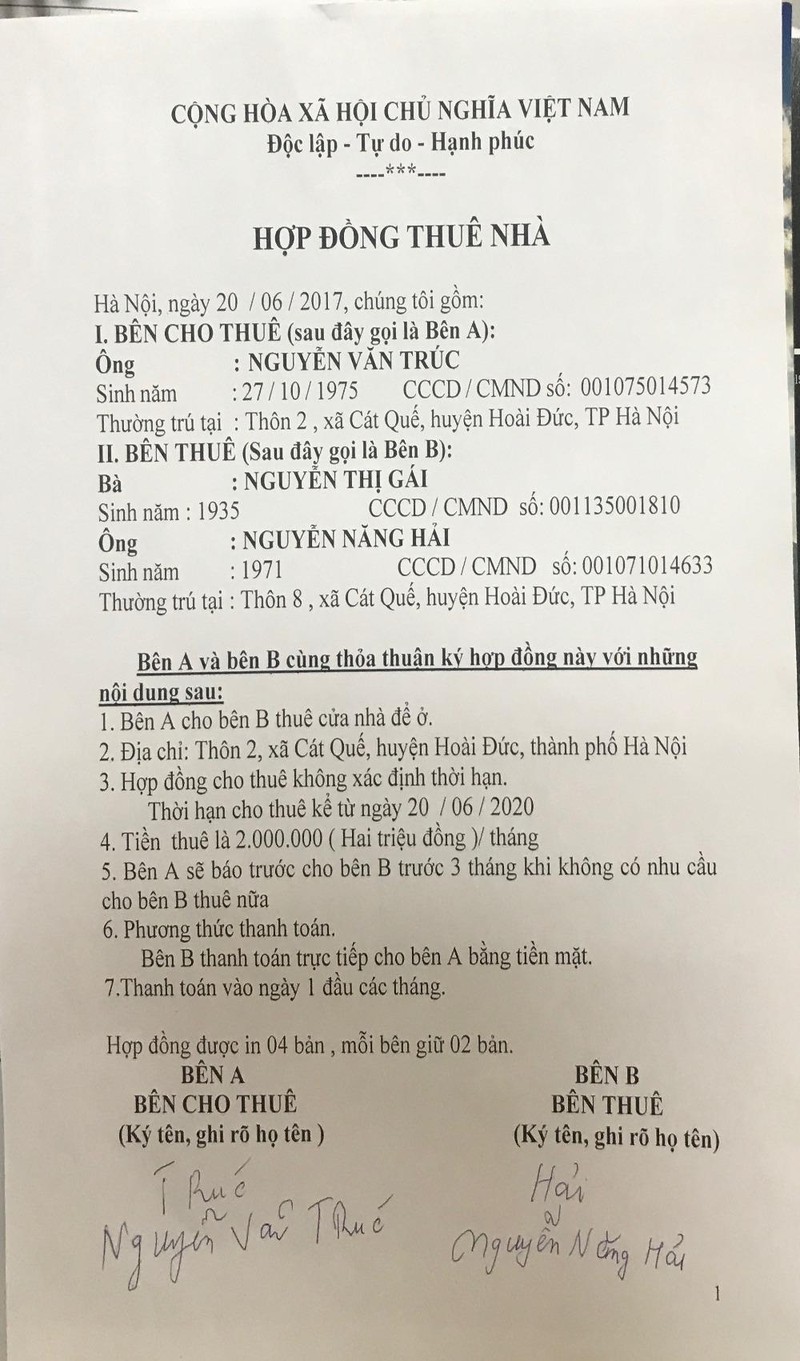 CỘNG HÒA XÃ HỘI CHỦ NGHĨA VIỆT NAM
Độc lập - Tự do - Hạnh phúc
----***----

HỢP ĐỒNG THUÊ NHÀ

Hà Nội, ngày 20 / 06 / 2017, chúng tôi gồm:
I. BÊN CHO THUÊ (sau đây gọi là Bên A):
Ông : NGUYỄN VĂN TRÚC
Sinh năm : 27 / 10 / 1975 CCCD / CMND số: 001075014573
Thường trú tại : Thôn 2 , xã Cát Quế, huyện Hoài Đức, TP Hà Nội
II. BÊN THUÊ (Sau đây gọi là Bên B):
Bà : NGUYỄN THỊ GÁI
Sinh năm : 1935 CCCD / CMND số: 001135001810
Ông : NGUYỄN NĂNG HẢI
Sinh năm : 1971 CCCD / CMND số: 001071014633
Thường trú tại : Thôn 8 , xã Cát Quế, huyện Hoài Đức, TP Hà Nội

Bên A và bên B cùng thỏa thuận ký hợp đồng này với những nội dung sau:
1. Bên A cho bên B thuê cửa nhà để ở.
2. Địa chỉ: Thôn 2, xã Cát Quế, huyện Hoài Đức, thành phố Hà Nội
3. Hợp đồng cho thuê không xác định thời hạn.
Thời hạn cho thuê kể từ ngày 20 / 06 / 2020
4. Tiền thuê là 2.000.000 ( Hai triệu đồng )/ tháng
5. Bên A sẽ báo trước cho bên B trước 3 tháng khi không có nhu cầu cho bên B thuê nữa
6. Phương thức thanh toán.
Bên B thanh toán trực tiếp cho bên A bằng tiền mặt.
7.Thanh toán vào ngày 1 đầu các tháng.

Hợp đồng được in 04 bản , mỗi bên giữ 02 bản.

BÊN A
BÊN CHO THUÊ
(Ký tên, ghi rõ họ tên )
Trúc
Nguyễn Văn Trúc

BÊN B
BÊN THUÊ
(Ký tên, ghi rõ họ tên)
Hải
Nguyễn Năng Hải

1